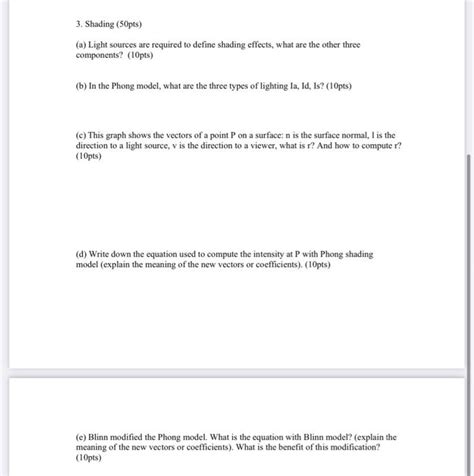 3. Shading (50pts)

(a) Light sources are required to define shading effects, what are the other three components? (10pts)

(b) In the Phong model, what are the three types of lighting Ia, Id, Is? (10pts)

(c) This graph shows the vectors of a point P on a surface: n is the surface normal, l is the direction to a light source, v is the direction to a viewer, what is r? And how to compute r? (10pts)

(d) Write down the equation used to compute the intensity at P with Phong shading model (explain the meaning of the new vectors or coefficients). (10pts)

(e) Blinn modified the Phong model. What is the equation with Blinn model? (explain the meaning of the new vectors or coefficients). What is the benefit of this modification? (10pts)